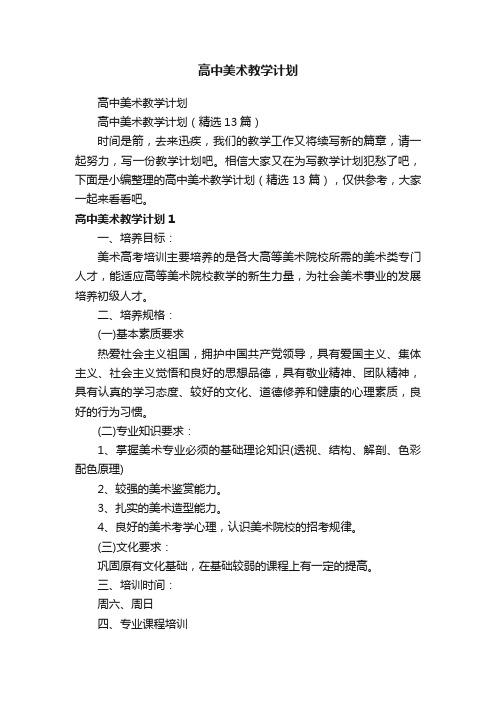 高中美术教学计划

高中美术教学计划

高中美术教学计划（精选13篇）

时间是箭，去来迅疾，我们的教学工作又将续写新的篇章，请一起努力，写一份教学计划吧。相信大家又在为写教学计划犯愁了吧，下面是小编整理的高中美术教学计划（精选13篇），仅供参考，大家一起来看看吧。

高中美术教学计划1

一、培养目标：

美术高考培训主要培养的是各大高等美术院校所需的美术类专门人才，能适应高等美术院校教学的新生力量，为社会美术事业的发展培养初级人才。

二、培养规格：

(一)基本素质要求

热爱社会主义祖国，拥护中国共产党领导，具有爱国主义、集体主义、社会主义觉悟和良好的思想品德，具有敬业精神、团队精神，具有认真的学习态度、较好的文化、道德修养和健康的心理素质，良好的行为习惯。

(二)专业知识要求：

1、掌握美术专业必须的基础理论知识(透视、结构、解剖、色彩配色原理)

2、较强的美术鉴赏能力。

3、扎实的美术造型能力。

4、良好的美术考学心理，认识美术院校的招考规律。

(三)文化要求：

巩固原有文化基础，在基础较弱的课程上有一定的提高。

三、培训时间：

周六、周日

四、专业课程培训